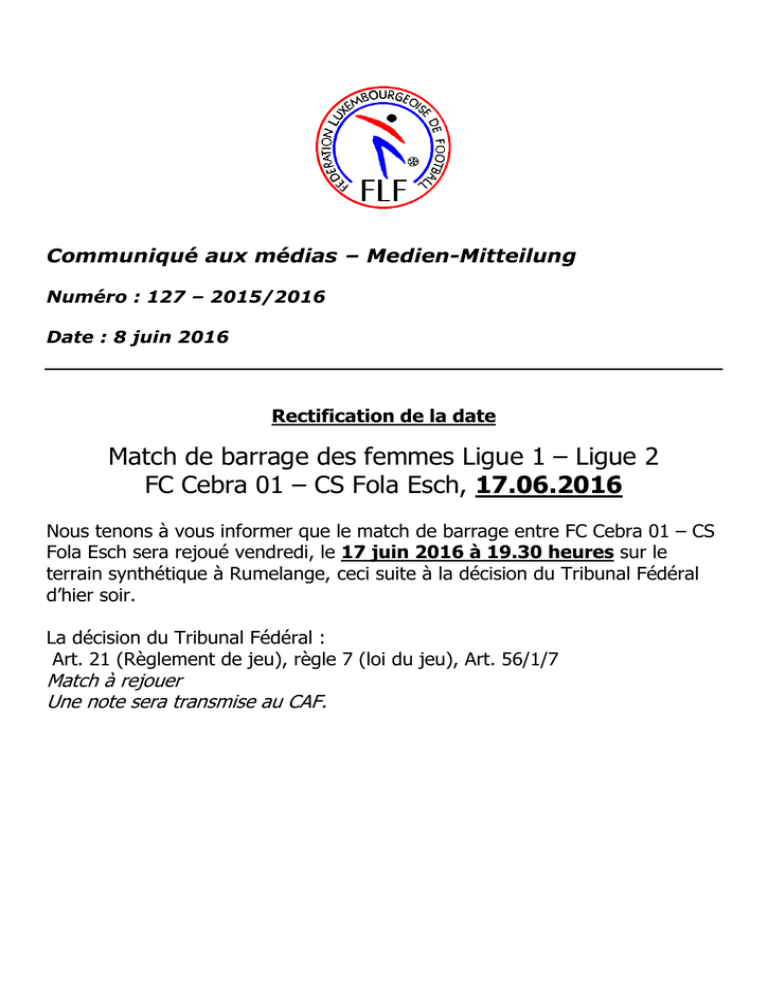 FEDERATION LUXEMBOURGEOISE DE FOOTBALL
FLF

Communiqué aux médias – Medien-Mitteilung

Numéro : 127 – 2015/2016

Date : 8 juin 2016

Rectification de la date

Match de barrage des femmes Ligue 1 – Ligue 2
FC Cebra 01 – CS Fola Esch, 17.06.2016

Nous tenons à vous informer que le match de barrage entre FC Cebra 01 – CS Fola Esch sera rejoué vendredi, le 17 juin 2016 à 19.30 heures sur le terrain synthétique à Rumelange, ceci suite à la décision du Tribunal Fédéral d'hier soir.

La décision du Tribunal Fédéral :
Art. 21 (Règlement de jeu), règle 7 (loi du jeu), Art. 56/1/7
Match à rejouer
Une note sera transmise au CAF.